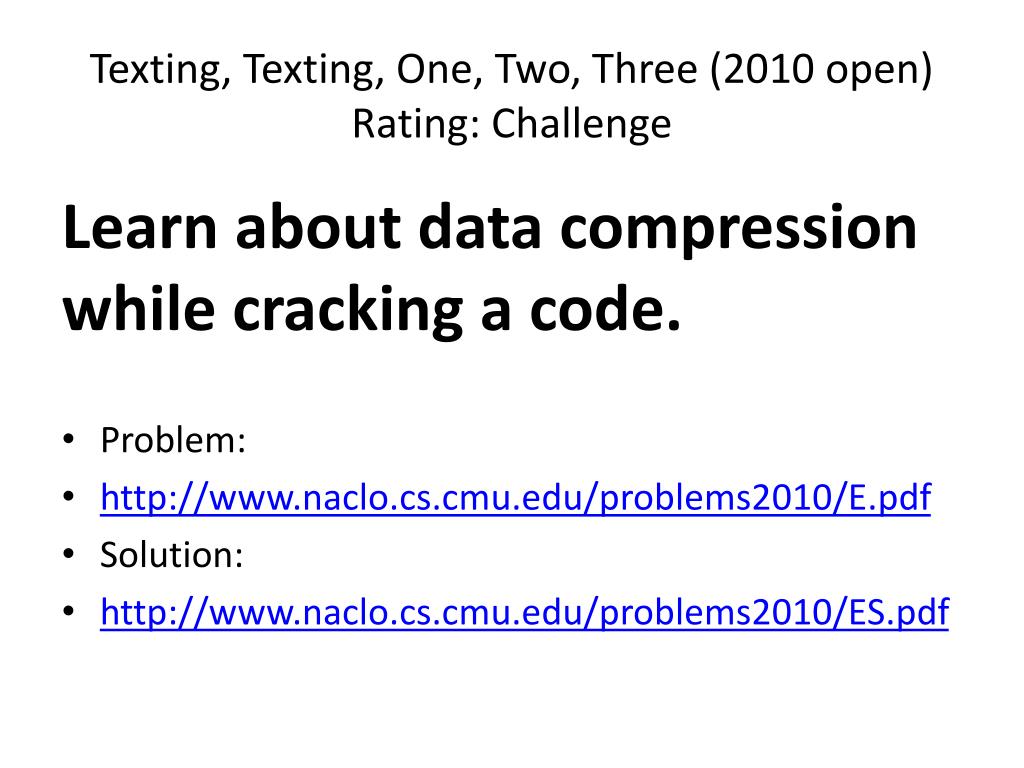 Texting, Texting, One, Two, Three (2010 open)
Rating: Challenge

Learn about data compression while cracking a code.

• Problem:
• http://www.naclo.cs.cmu.edu/problems2010/E.pdf
• Solution:
• http://www.naclo.cs.cmu.edu/problems2010/ES.pdf